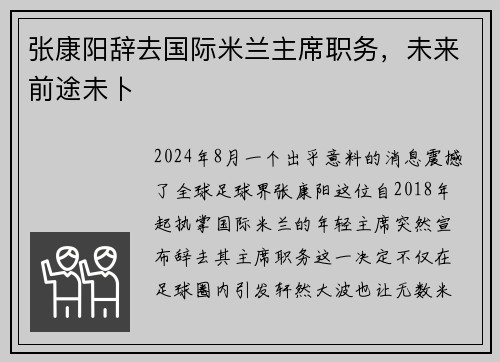 张康阳辞去国际米兰主席职务，未来前途未卜

2024年8月一个出乎意料的消息震撼了全球足球界张康阳这位自2018年起执掌国际米兰的年轻主席突然宣布辞去其主席职务这一决定不仅在足球圈内引发轩然大波也让无数米